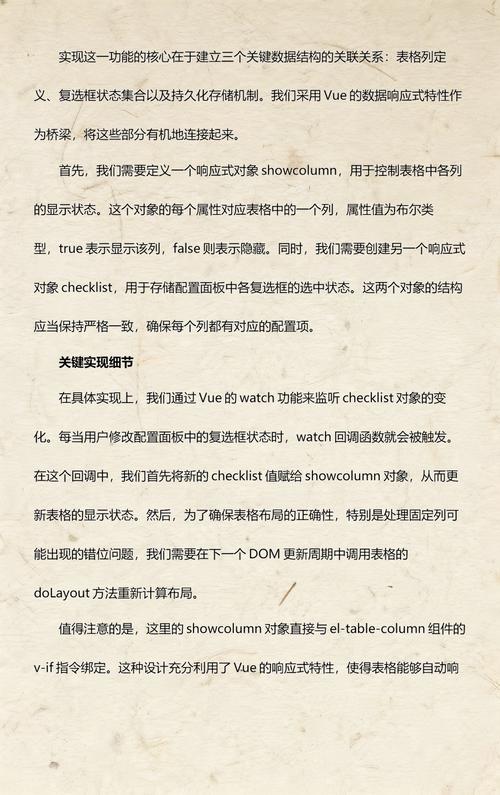 实现这一功能的核心在于建立三个关键数据结构的关联关系：表格列定义、复选框状态集合以及持久化存储机制。我们采用 Vue 的数据响应式特性作为桥梁，将这些部分有机地连接起来。

首先，我们需要定义一个响应式对象 showcolumn，用于控制表格中各列的显示状态。这个对象的每个属性对应表格中的一个列，属性值为布尔类型，true 表示显示该列，false 则表示隐藏。同时，我们需要创建另一个响应式对象 checklist，用于存储配置面板中各复选框的选中状态。这两个对象的结构应当保持严格一致，确保每个列都有对应的配置项。

关键实现细节

在具体实现上，我们通过 Vue 的 watch 功能来监听 checklist 对象的变化。每当用户修改配置面板中的复选框状态时，watch 回调函数就会被触发。在这个回调中，我们首先将新的 checklist 值赋给 showcolumn 对象，从而更新表格的显示状态。然后，为了确保表格布局的正确性，特别是处理固定列可能出现的错位问题，我们需要在下一个 DOM 更新周期中调用表格的 doLayout 方法重新计算布局。

值得注意的是，这里的 showcolumn 对象直接与 el-table-column 组件的 v-if 指令绑定。这种设计充分利用了 Vue 的响应式特性，使得表格能够自动响